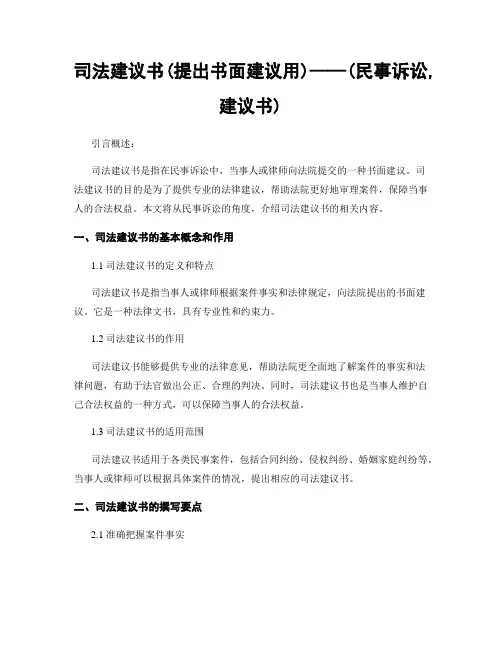 司法建议书(提出书面建议用)——(民事诉讼,建议书)

引言概述:

司法建议书是指在民事诉讼中,当事人或律师向法院提交的一种书面建议。司法建议书的目的是为了提供专业的法律建议,帮助法院更好地审理案件,保障当事人的合法权益。本文将从民事诉讼的角度,介绍司法建议书的相关内容。

一、司法建议书的基本概念和作用

1.1 司法建议书的定义和特点

司法建议书是指当事人或律师根据案件事实和法律规定,向法院提出的书面建议。它是一种法律文书,具有专业性和约束力。

1.2 司法建议书的作用

司法建议书能够提供专业的法律意见,帮助法院更全面地了解案件的事实和法律问题,有助于法官做出公正、合理的判决。同时,司法建议书也是当事人维护自己合法权益的一种方式,可以保障当事人的合法权益。

1.3 司法建议书的适用范围

司法建议书适用于各类民事案件,包括合同纠纷、侵权纠纷、婚姻家庭纠纷等。当事人或律师可以根据具体案件的情况,提出相应的司法建议书。

二、司法建议书的撰写要点

2.1 准确把握案件事实